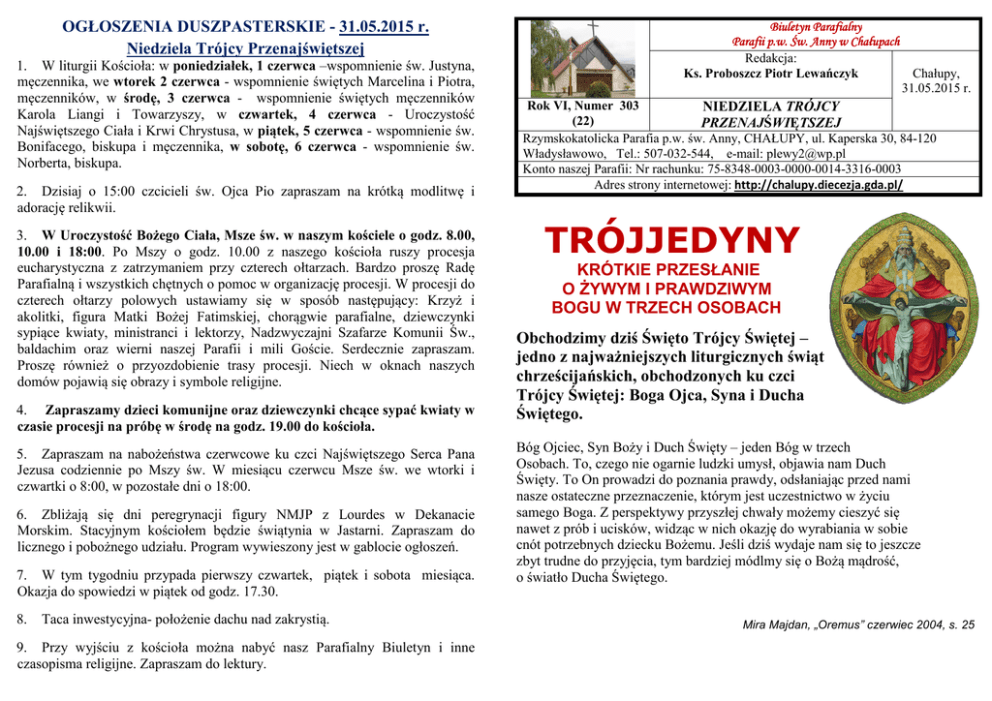 OGŁOSZENIA DUSZPASTERSKIE - 31.05.2015 r.
Niedziela Trójcy Przenajświętszej

1. W liturgii Kościoła: w poniedziałek, 1 czerwca –wspomnienie św. Justyna, męczennika, we wtorek 2 czerwca - wspomnienie świętych Marcelina i Piotra, męczenników, w środę, 3 czerwca - wspomnienie świętych męczenników Karola Liangi i Towarzyszy, w czwartek, 4 czerwca - Uroczystość Najświętszego Ciała i Krwi Chrystusa, w piątek, 5 czerwca - wspomnienie św. Bonifacego, biskupa i męczennika, w sobotę, 6 czerwca - wspomnienie św. Norberta, biskupa.

2. Dzisiaj o 15:00 czcicieli św. Ojca Pio zapraszam na krótką modlitwę i adorację relikwii.

3. W Uroczystość Bożego Ciała, Msze św. w naszym kościele o godz. 8.00, 10.00 i 18:00. Po Mszy o godz. 10.00 z naszego kościoła ruszy procesja eucharystyczna z zatrzymaniem przy czterech ołtarzach. Bardzo proszę Radę Parafialną i wszystkich chętnych o pomoc w organizację procesji. W procesji do czterech ołtarzy polowych ustawiamy się w sposób następujący: Krzyż i akolitki, figura Matki Bożej Fatimskiej, chorągwie parafialne, dziewczynki sypiące kwiaty, ministranci i lektorzy, Nadzwyczajni Szafarze Komunii Św., baldachim oraz wierni naszej Parafii i mili Goście. Serdecznie zapraszam. Proszę również o przyozdobienie trasy procesji. Niech w oknach naszych domów pojawią się obrazy i symbole religijne.

4. Zapraszamy dzieci komunijne oraz dziewczynki chcące sypać kwiaty w czasie procesji na próbę w środę na godz. 19.00 do kościoła.

5. Zapraszam na nabożeństwa czerwcowe ku czci Najświętszego Serca Pana Jezusa codziennie po Mszy św. W miesiącu czerwcu Msze św. we wtorki i czwartki o 8:00, w pozostałe dni o 18:00.

6. Zbliżają się dni peregrynacji figury NMJP z Lourdes w Dekanacie Morskim. Stacyjnym kościołem będzie świątynia w Jastarni. Zapraszam do licznego i pobożnego udziału. Program wywieszony jest w gablocie ogłoszeń.

7. W tym tygodniu przypada pierwszy czwartek, piątek i sobota miesiąca. Okazja do spowiedzi w piątek od godz. 17.30.

8. Taca inwestycyjna- położenie dachu nad zakrystią.

9. Przy wyjściu z kościoła można nabyć nasz Parafialny Biuletyn i inne czasopisma religijne. Zapraszam do lektury.

Biuletyn Parafialny
Parafii p.w. Św. Anny w Chałupach
Redakcja:
Ks. Proboszcz Piotr Lewańczyk
Chałupy, 31.05.2015 r.
Rok VI, Numer 303 (22)
NIEDZIELA TRÓJCY PRZENAJŚWIĘTSZEJ
Rzymskokatolicka Parafia p.w. św. Anny, CHAŁUPY, ul. Kaperska 30, 84-120 Władysławowo, Tel.: 507-032-544, e-mail: plewy2@wp.pl
Konto naszej Parafii: Nr rachunku: 75-8348-0003-0000-0014-3316-0003
Adres strony internetowej: http://chalupy.diecezja.gda.pl/

TRÓJJEDYNY
KRÓTKIE PRZESŁANIE O ŻYWYM I PRAWDZIWYM BOGU W TRZECH OSOBACH

Obchodzimy dziś Święto Trójcy Świętej – jedno z najważniejszych liturgicznych świąt chrześcijańskich, obchodzonych ku czci Trójcy Świętej: Boga Ojca, Syna i Ducha Świętego.

Bóg Ojciec, Syn Boży i Duch Święty – jeden Bóg w trzech Osobach. To, czego nie ogarnie ludzki umysł, objawia nam Duch Święty. To On prowadzi do poznania prawdy, odsłaniając przed nami nasze ostateczne przeznaczenie, którym jest uczestnictwo w życiu samego Boga. Z perspektywy przyszłej chwały możemy cieszyć się nawet z prób i ucisków, widząc w nich okazję do wyrabiania w sobie cnót potrzebnych dziecku Bożemu. Jeśli dziś wydaje nam się to jeszcze zbyt trudne do przyjęcia, tym bardziej módlmy się o Bożą mądrość, o światło Ducha Świętego.

Mira Majdan, „Oremus" czerwiec 2004, s. 25